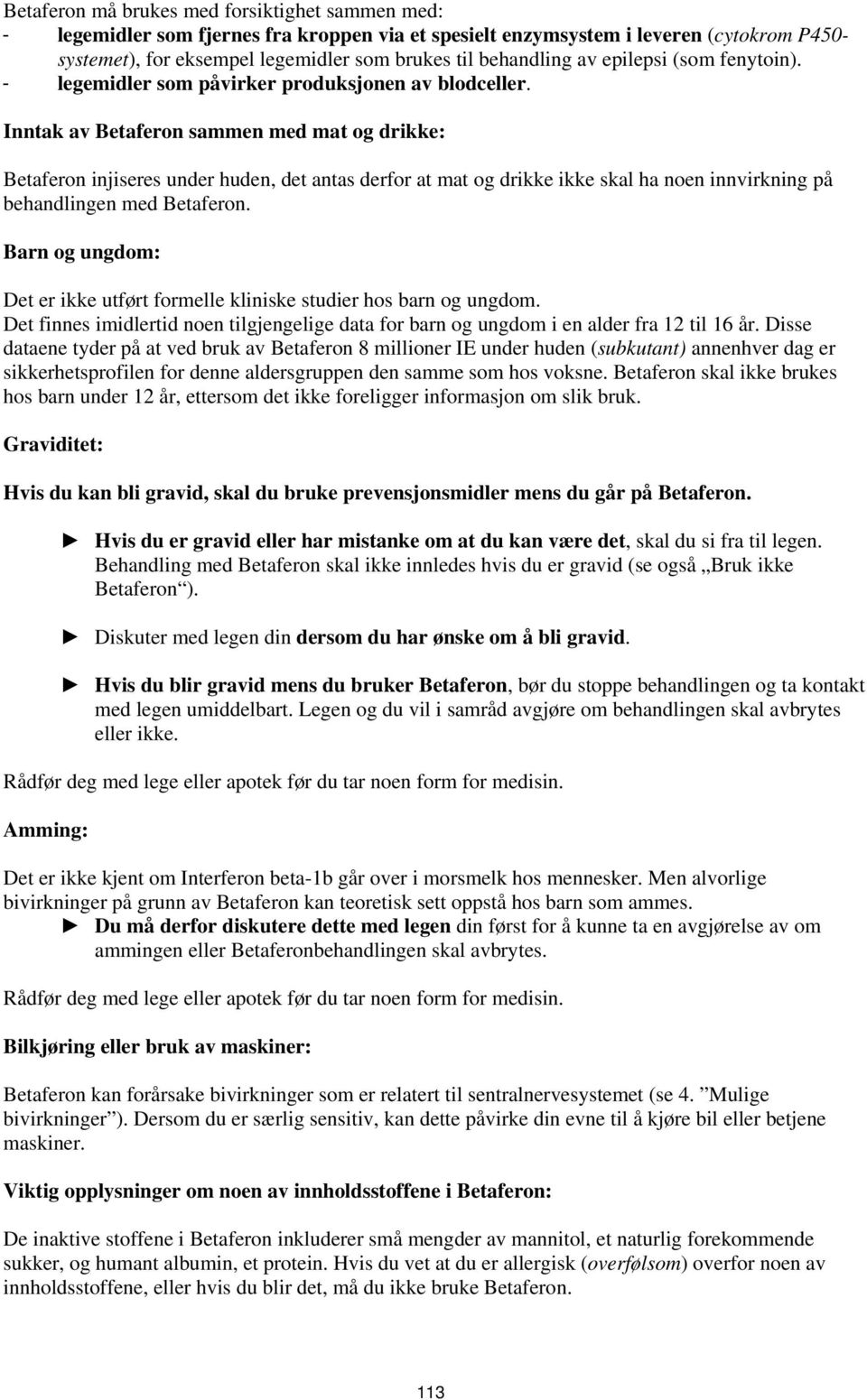 Betaferon må brukes med forsiktighet sammen med:
- legemidler som fjernes fra kroppen via et spesielt enzymsystem i leveren (cytokrom P450-systemet), for eksempel legemidler som brukes til behandling av epilepsi (som fenytoin).
- legemidler som påvirker produksjonen av blodceller.

Inntak av Betaferon sammen med mat og drikke:

Betaferon injiseres under huden, det antas derfor at mat og drikke ikke skal ha noen innvirkning på behandlingen med Betaferon.

Barn og ungdom:

Det er ikke utført formelle kliniske studier hos barn og ungdom.
Det finnes imidlertid noen tilgjengelige data for barn og ungdom i en alder fra 12 til 16 år. Disse dataene tyder på at ved bruk av Betaferon 8 millioner IE under huden (subkutant) annenhver dag er sikkerhetsprofilen for denne aldersgruppen den samme som hos voksne. Betaferon skal ikke brukes hos barn under 12 år, ettersom det ikke foreligger informasjon om slik bruk.

Graviditet:

Hvis du kan bli gravid, skal du bruke prevensjonsmidler mens du går på Betaferon.

► Hvis du er gravid eller har mistanke om at du kan være det, skal du si fra til legen. Behandling med Betaferon skal ikke innledes hvis du er gravid (se også „Bruk ikke Betaferon“).

► Diskuter med legen din dersom du har ønske om å bli gravid.

► Hvis du blir gravid mens du bruker Betaferon, bør du stoppe behandlingen og ta kontakt med legen umiddelbart. Legen og du vil i samråd avgjøre om behandlingen skal avbrytes eller ikke.

Rådfør deg med lege eller apotek før du tar noen form for medisin.

Amming:

Det er ikke kjent om Interferon beta-1b går over i morsmelk hos mennesker. Men alvorlige bivirkninger på grunn av Betaferon kan teoretisk sett oppstå hos barn som ammes.
► Du må derfor diskutere dette med legen din først for å kunne ta en avgjørelse av om ammingen eller Betaferonbehandlingen skal avbrytes.

Rådfør deg med lege eller apotek før du tar noen form for medisin.

Bilkjøring eller bruk av maskiner:

Betaferon kan forårsake bivirkninger som er relatert til sentralnervesystemet (se 4. ”Mulige bivirkninger”). Dersom du er særlig sensitiv, kan dette påvirke din evne til å kjøre bil eller betjene maskiner.

Viktig opplysninger om noen av innholdsstoffene i Betaferon:

De inaktive stoffene i Betaferon inkluderer små mengder av mannitol, et naturlig forekommende sukker, og humant albumin, et protein. Hvis du vet at du er allergisk (overfølsom) overfor noen av innholdsstoffene, eller hvis du blir det, må du ikke bruke Betaferon.

113